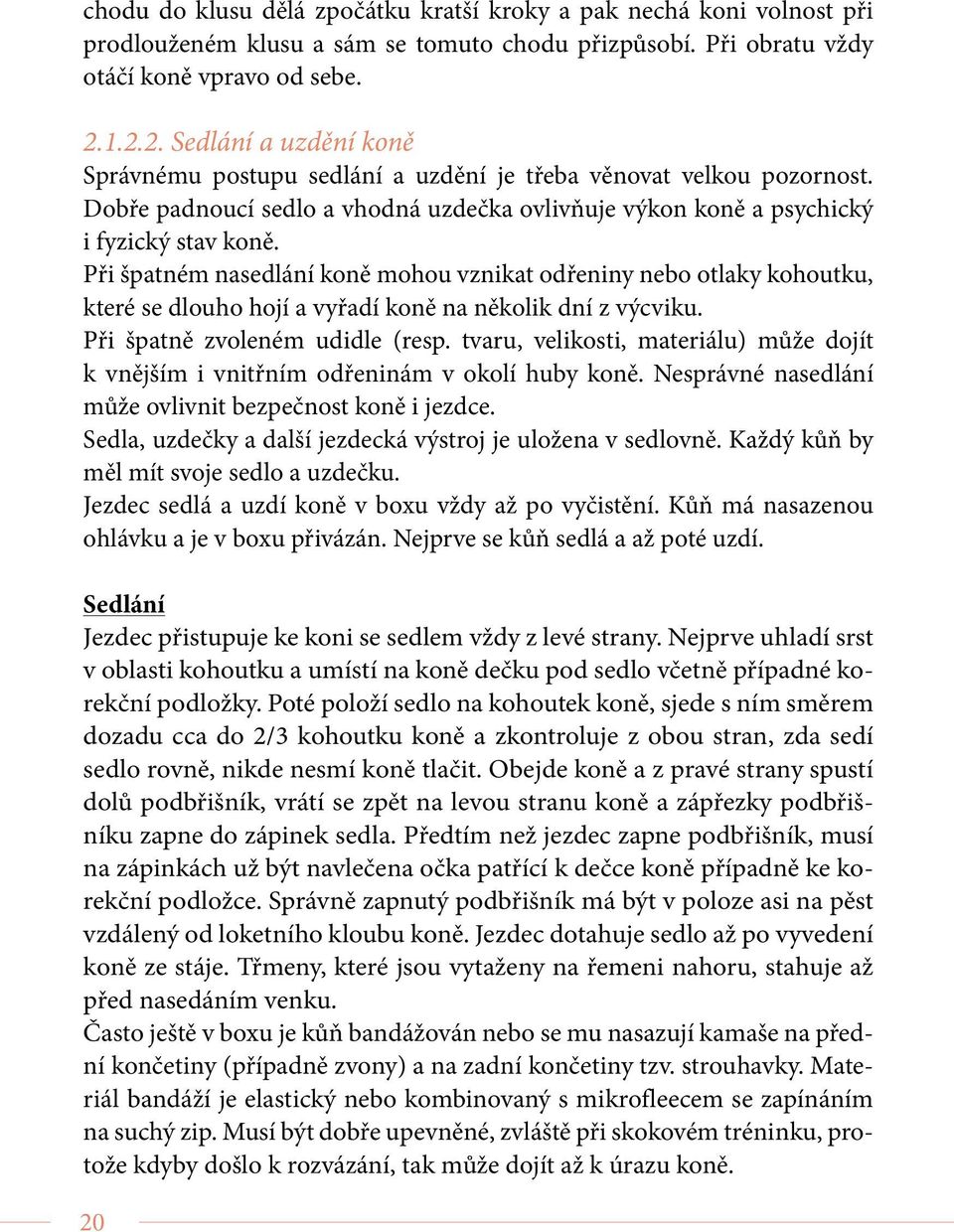 chodu do klusu dělá zpočátku kratší kroky a pak nechá koni volnost při prodlouženém klusu a sám se tomuto chodu přizpůsobí. Při obratu vždy otáčí koně vpravo od sebe.

2.1.2.2. Sedlání a uzdění koně
Správnému postupu sedlání a uzdění je třeba věnovat velkou pozornost. Dobře padnoucí sedlo a vhodná uzdečka ovlivňuje výkon koně a psychický i fyzický stav koně.
Při špatném nasedlání koně mohou vznikat odřeniny nebo otlaky kohoutku, které se dlouho hojí a vyřadí koně na několik dní z výcviku.
Při špatně zvoleném udidle (resp. tvaru, velikosti, materiálu) může dojít k vnějším i vnitřním odřeninám v okolí huby koně. Nesprávné nasedlání může ovlivnit bezpečnost koně i jezdce.
Sedla, uzdečky a další jezdecká výstroj je uložena v sedlovně. Každý kůň by měl mít svoje sedlo a uzdečku.
Jezdec sedlá a uzdí koně v boxu vždy až po vyčistění. Kůň má nasazenou ohlávku a je v boxu přivázán. Nejprve se kůň sedlá a až poté uzdí.

Sedlání
Jezdec přistupuje ke koni se sedlem vždy z levé strany. Nejprve uhladí srst v oblasti kohoutku a umístí na koně dečku pod sedlo včetně případné korekční podložky. Poté položí sedlo na kohoutek koně, sjede s ním směrem dozadu cca do 2/3 kohoutku koně a zkontroluje z obou stran, zda sedí sedlo rovně, nikde nesmí koně tlačit. Obejde koně a z pravé strany spustí dolů podbřišník, vrátí se zpět na levou stranu koně a zápřezky podbřišníku zapne do zápinek sedla. Předtím než jezdec zapne podbřišník, musí na zápinkách už být navlečena očka patřící k dečce koně případně ke korekční podložce. Správně zapnutý podbřišník má být v poloze asi na pěst vzdálený od loketního kloubu koně. Jezdec dotahuje sedlo až po vyvedení koně ze stáje. Třmeny, které jsou vytaženy na řemeni nahoru, stahuje až před nasedáním venku.
Často ještě v boxu je kůň bandážován nebo se mu nasazují kamaše na přední končetiny (případně zvony) a na zadní končetiny tzv. strouhavky. Materiál bandáží je elastický nebo kombinovaný s mikrofleecem se zapínáním na suchý zip. Musí být dobře upevněné, zvláště při skokovém tréninku, protože kdyby došlo k rozvázání, tak může dojít až k úrazu koně.

20